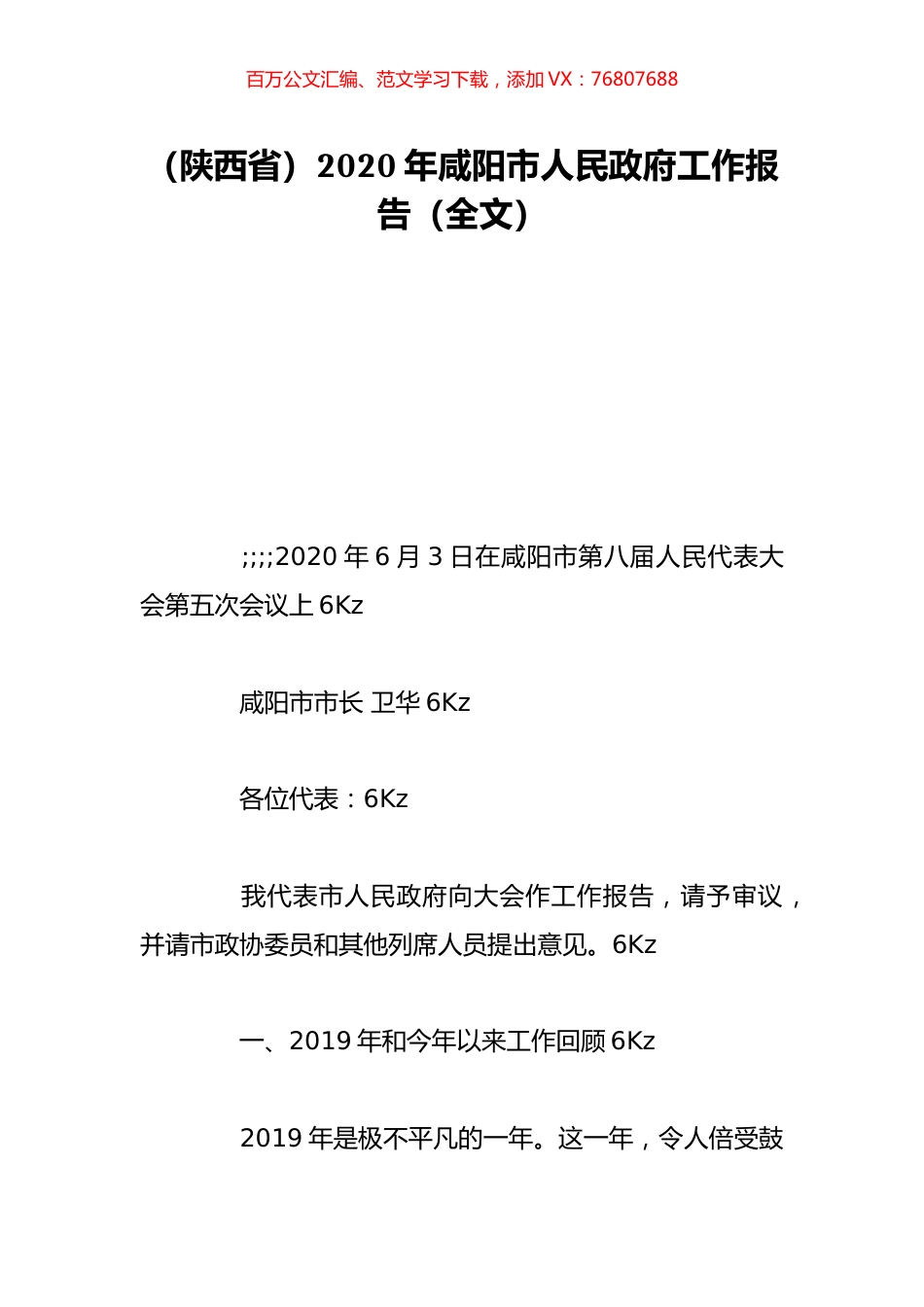 百万公文汇编、范文学习下载，添加 VX：76807688

（陕西省）2020 年咸阳市人民政府工作报告（全文）

;;;;2020 年 6 月 3 日在咸阳市第八届人民代表大会第五次会议上 6Kz

咸阳市市长 卫华 6Kz

各位代表：6Kz

我代表市人民政府向大会作工作报告，请予审议，并请市政协委员和其他列席人员提出意见。6Kz

一、2019 年和今年以来工作回顾 6Kz

2019 年是极不平凡的一年。这一年，令人倍受鼓